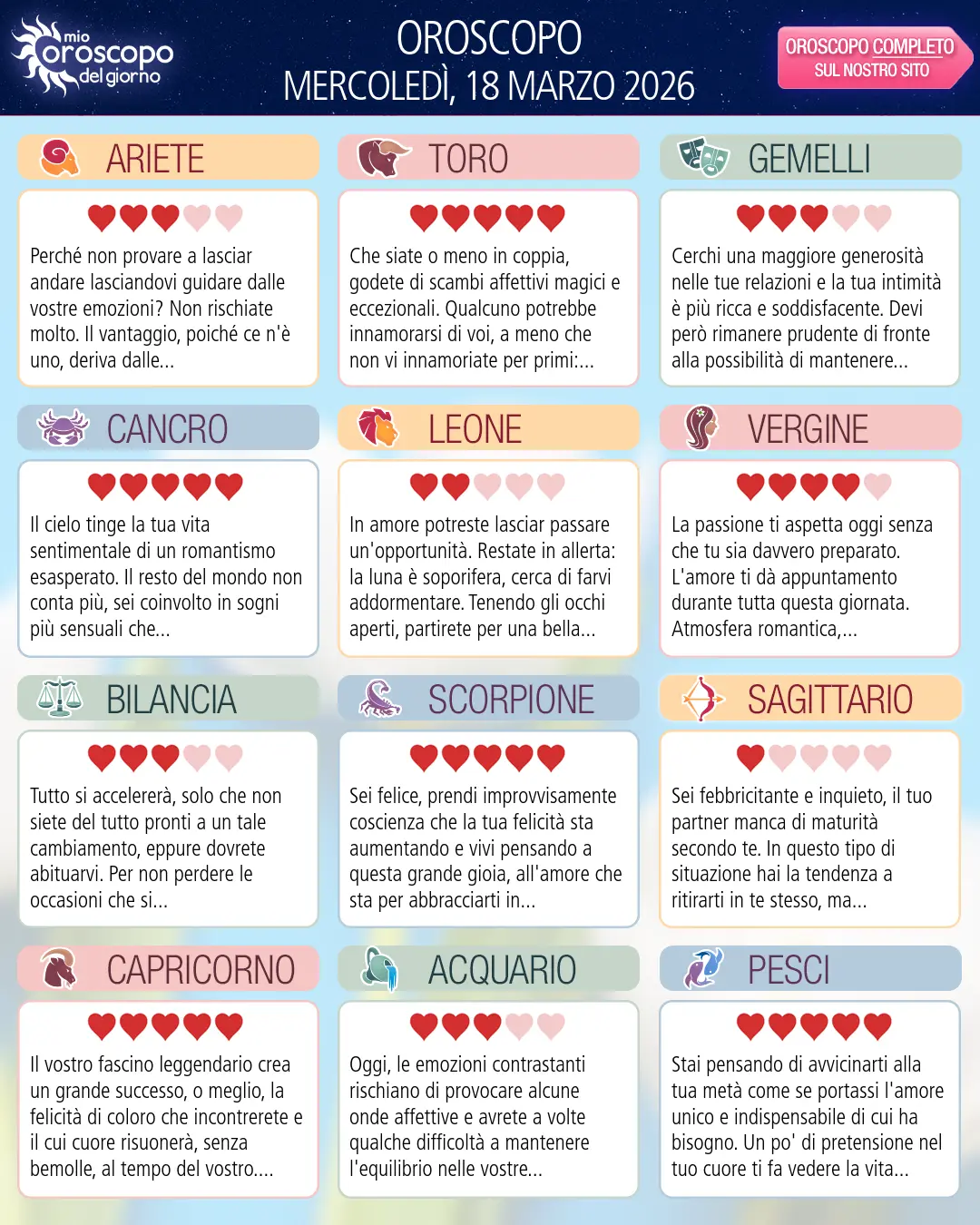 mio oroscopo del giorno

OROSCOPO
MERCOLEDÌ, 18 MARZO 2026

OROSCOPO COMPLETO
SUL NOSTRO SITO

ARIETE

Perché non provare a lasciar andare lasciandovi guidare dalle vostre emozioni? Non rischiate molto. Il vantaggio, poiché ce n'è uno, deriva dalle...

TORO

Che siate o meno in coppia, godete di scambi affettivi magici e eccezionali. Qualcuno potrebbe innamorarsi di voi, a meno che non vi innamoriate per primi:...

GEMELLI

Cerchi una maggiore generosità nelle tue relazioni e la tua intimità è più ricca e soddisfacente. Devi però rimanere prudente di fronte alla possibilità di mantenere...

CANCRO

Il cielo tinge la tua vita sentimentale di un romantismo esasperato. Il resto del mondo non conta più, sei coinvolto in sogni più sensuali che...

LEONE

In amore potreste lasciar passare un'opportunità. Restate in allerta: la luna è soporifera, cerca di farvi addormentare. Tenendo gli occhi aperti, partirete per una bella...

VERGINE

La passione ti aspetta oggi senza che tu sia davvero preparato. L'amore ti dà appuntamento durante tutta questa giornata. Atmosfera romantica,...

BILANCIA

Tutto si accelererà, solo che non siete del tutto pronti a un tale cambiamento, eppure dovrete abituarvi. Per non perdere le occasioni che si...

SCORPIONE

Sei felice, prendi improvvisamente coscienza che la tua felicità sta aumentando e vivi pensando a questa grande gioia, all'amore che sta per abbracciarti in...

SAGITTARIO

Sei febbricitante e inquieto, il tuo partner manca di maturità secondo te. In questo tipo di situazione hai la tendenza a ritirarti in te stesso, ma...

CAPRICORNO

Il vostro fascino leggendario crea un grande successo, o meglio, la felicità di coloro che incontrerete e il cui cuore risuonerà, senza bemolle, al tempo del vostro....

ACQUARIO

Oggi, le emozioni contrastanti rischiano di provocare alcune onde affettive e avrete a volte qualche difficoltà a mantenere l'equilibrio nelle vostre...

PESCI

Stai pensando di avvicinarti alla tua metà come se portassi l'amore unico e indispensabile di cui ha bisogno. Un po' di pretensione nel tuo cuore ti fa vedere la vita...